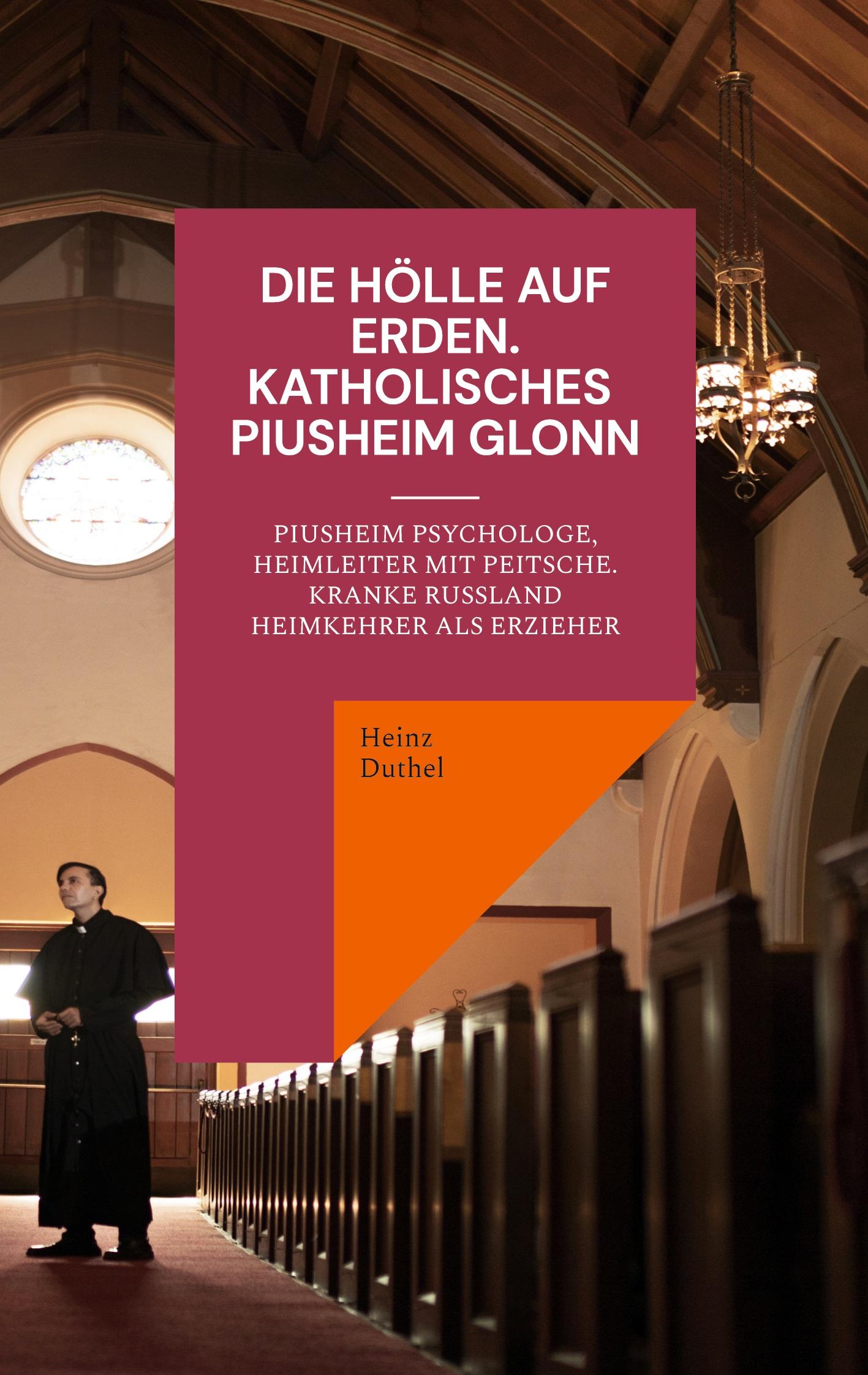 DIE HÖLLE AUF ERDEN. KATHOLISCHES PIUSHEIM GLONN

PIUSHEIM PSYCHOLOGE, HEIMLEITER MIT PEITSCHE. KRANKE RUSSLAND HEIMKEHRER ALS ERZIEHER

Heinz Duthel